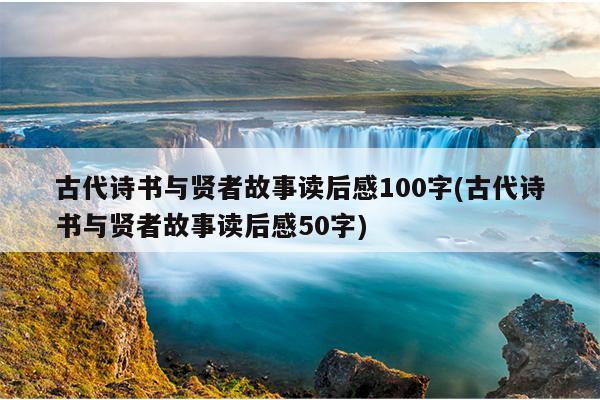 古代诗书与贤者故事读后感100字(古代诗书与贤者故事读后感50字)